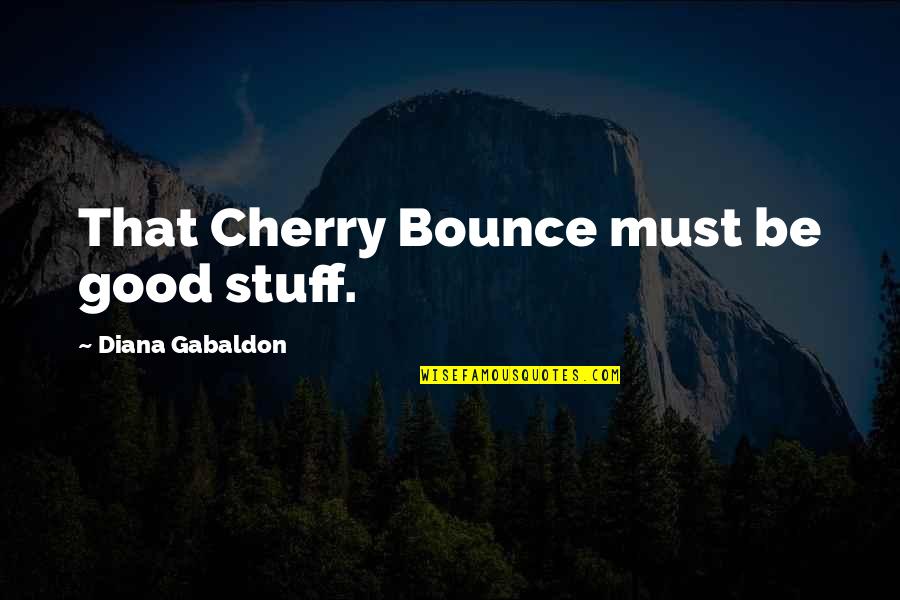 That Cherry Bounce must be good stuff.

~ Diana Gabaldon

WISEFAMOUSQUOTES.COM